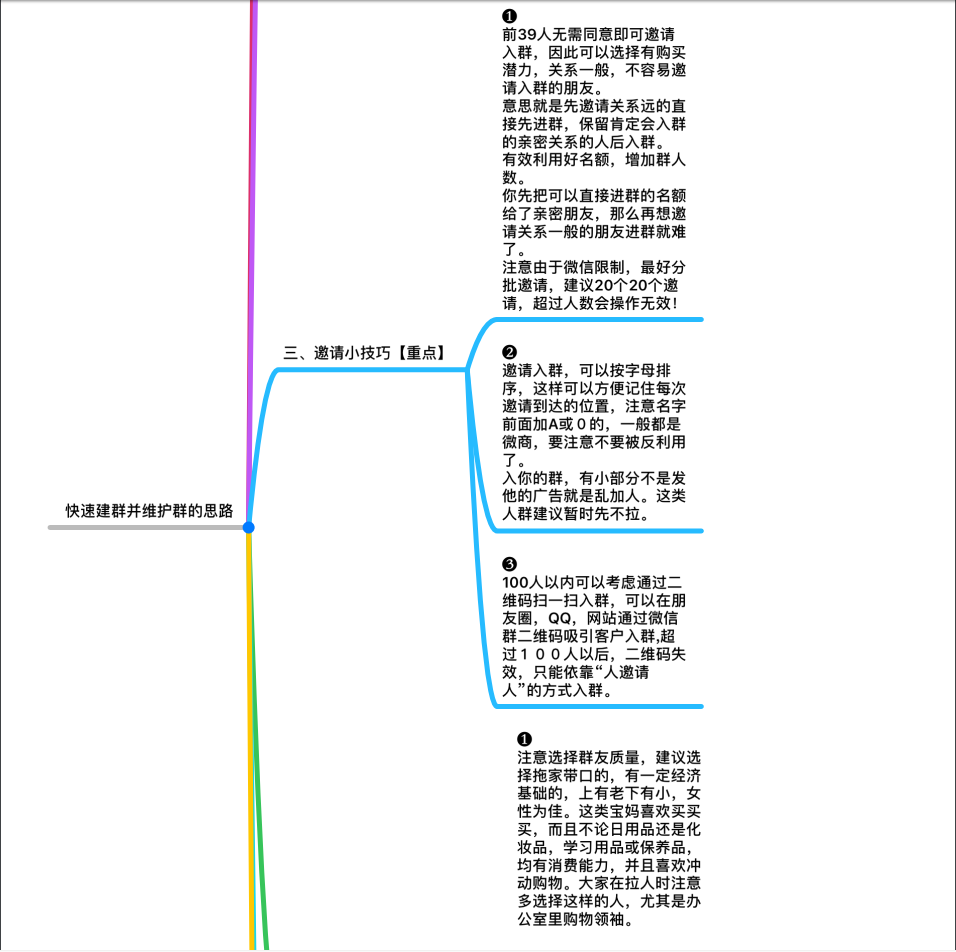 快速建群并维护群的思路

三、邀请小技巧【重点】

❶
前39人无需同意即可邀请入群，因此可以选择有购买潜力，关系一般，不容易邀请入群的朋友。
意思就是先邀请关系远的直接先进群，保留肯定会入群的亲密关系的人后入群。
有效利用好名额，增加群人数。
你先把可以直接进群的名额给了亲密朋友，那么再想邀请关系一般的朋友进群就难了。
注意由于微信限制，最好分批邀请，建议20个20个邀请，超过人数会操作无效！

❷
邀请入群，可以按字母排序，这样可以方便记住每次邀请到达的位置，注意名字前面加A或０的，一般都是微商，要注意不要被反利用了。
入你的群，有小部分不是发他的广告就是乱加人。这类人群建议暂时先不拉。

❸
100人以内可以考虑通过二维码扫一扫入群，可以在朋友圈，QQ，网站通过微信群二维码吸引客户入群,超过１００人以后，二维码失效，只能依靠“人邀请人”的方式入群。

❶
注意选择群友质量，建议选择拖家带口的，有一定经济基础的，上有老下有小，女性为佳。这类宝妈喜欢买买买，而且不论日用品还是化妆品，学习用品或保养品，均有消费能力，并且喜欢冲动购物。大家在拉人时注意多选择这样的人，尤其是办公室里购物领袖。